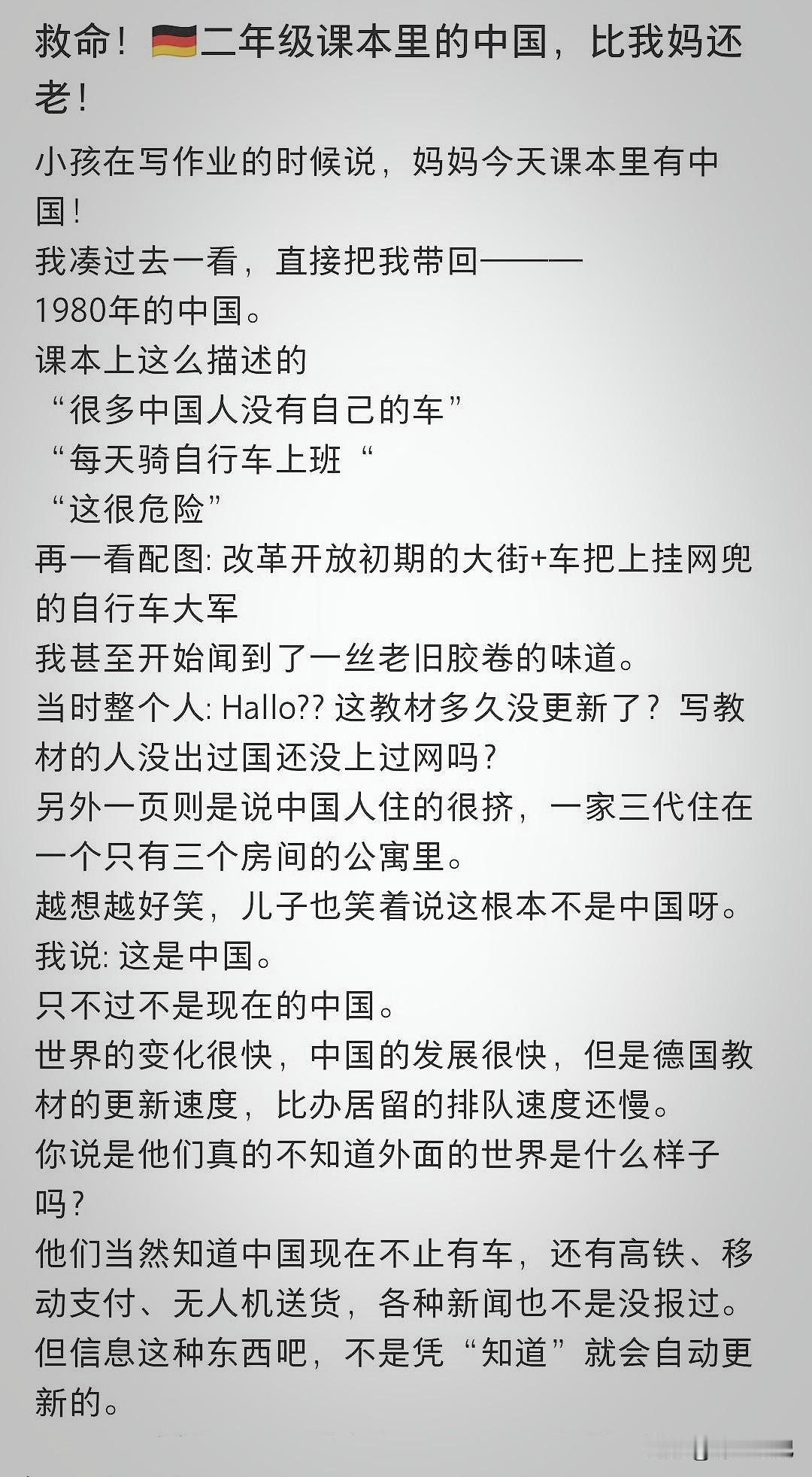 救命！🇩🇪二年级课本里的中国，比我妈还老！

小孩在写作业的时候说，妈妈今天课本里有中国！
我凑过去一看，直接把我带回———
1980年的中国。
课本上这么描述的
“很多中国人没有自己的车”
“每天骑自行车上班“
“这很危险”
再一看配图: 改革开放初期的大街+车把上挂网兜的自行车大军
我甚至开始闻到了一丝老旧胶卷的味道。
当时整个人: Hallo?? 这教材多久没更新了？写教材的人没出过国还没上过网吗？
另外一页则是说中国人住的很挤，一家三代住在一个只有三个房间的公寓里。
越想越好笑，儿子也笑着说这根本不是中国呀。
我说: 这是中国。
只不过不是现在的中国。
世界的变化很快，中国的发展很快，但是德国教材的更新速度，比办居留的排队速度还慢。
你说是他们真的不知道外面的世界是什么样子吗？
他们当然知道中国现在不止有车，还有高铁、移动支付、无人机送货，各种新闻也不是没报过。
但信息这种东西吧，不是凭“知道”就会自动更新的。